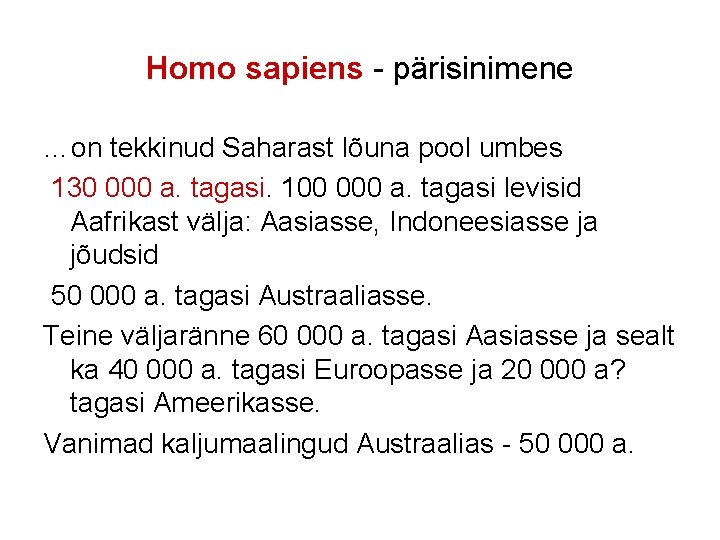 Homo sapiens - pärisinimene

…on tekkinud Saharast lõuna pool umbes

130 000 a. tagasi. 100 000 a. tagasi levisid Aafrikast välja: Aasiasse, Indoneesiasse ja jõudsid

50 000 a. tagasi Austraaliasse.

Teine väljaränne 60 000 a. tagasi Aasiasse ja sealt ka 40 000 a. tagasi Euroopasse ja 20 000 a? tagasi Ameerikasse.

Vanimad kaljumaalingud Austraalias - 50 000 a.